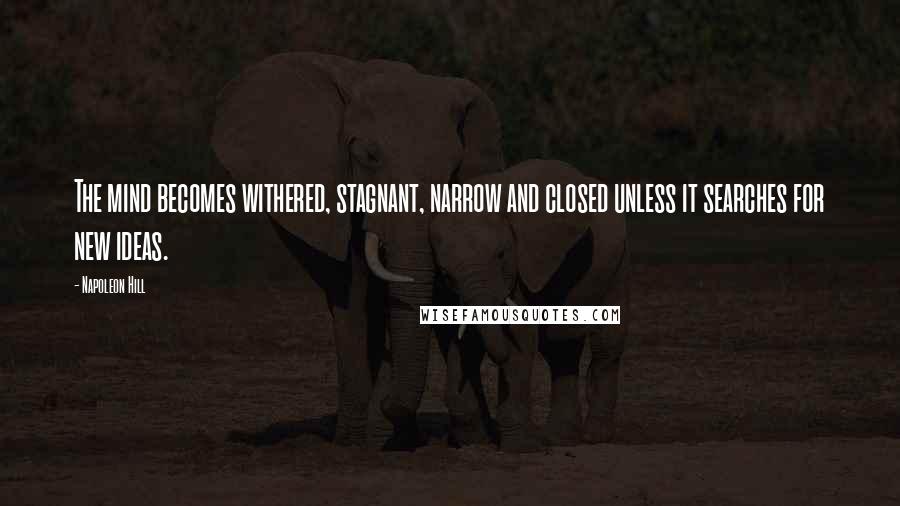 The mind becomes withered, stagnant, narrow and closed unless it searches for new ideas.

- Napoleon Hill

WISEFAMOUSQUOTES.COM